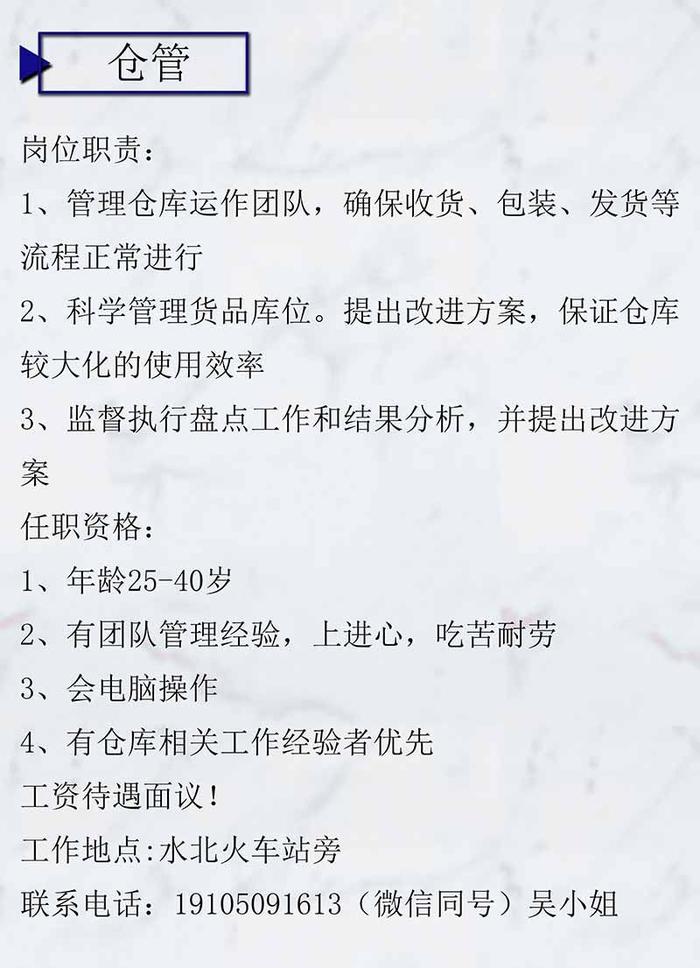 仓管

岗位职责：

1、管理仓库运作团队，确保收货、包装、发货等流程正常进行

2、科学管理货品库位。提出改进方案，保证仓库较大化的使用效率

3、监督执行盘点工作和结果分析，并提出改进方案

任职资格：

1、年龄25-40岁

2、有团队管理经验，上进心，吃苦耐劳

3、会电脑操作

4、有仓库相关工作经验者优先

工资待遇面议！

工作地点:水北火车站旁

联系电话：19105091613（微信同号）吴小姐